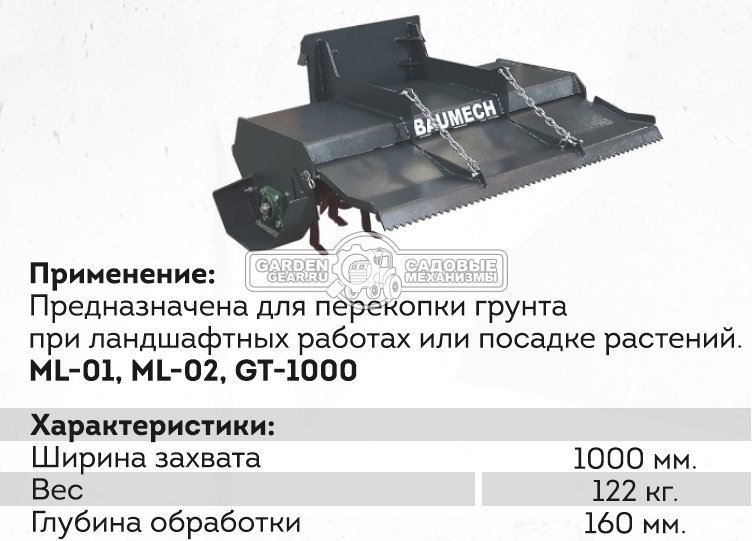 BAUMECH

GARDEN GEAR.RU САДОВЫЕ МЕХАНИЗМЫ

**Применение:**
Предназначена для перекопки грунта при ландшафтных работах или посадке растений.
**ML-01, ML-02, GT-1000**

**Характеристики:**

| | |
|---|---|
| Ширина захвата | 1000 мм. |
| Вес | 122 кг. |
| Глубина обработки | 160 мм. |